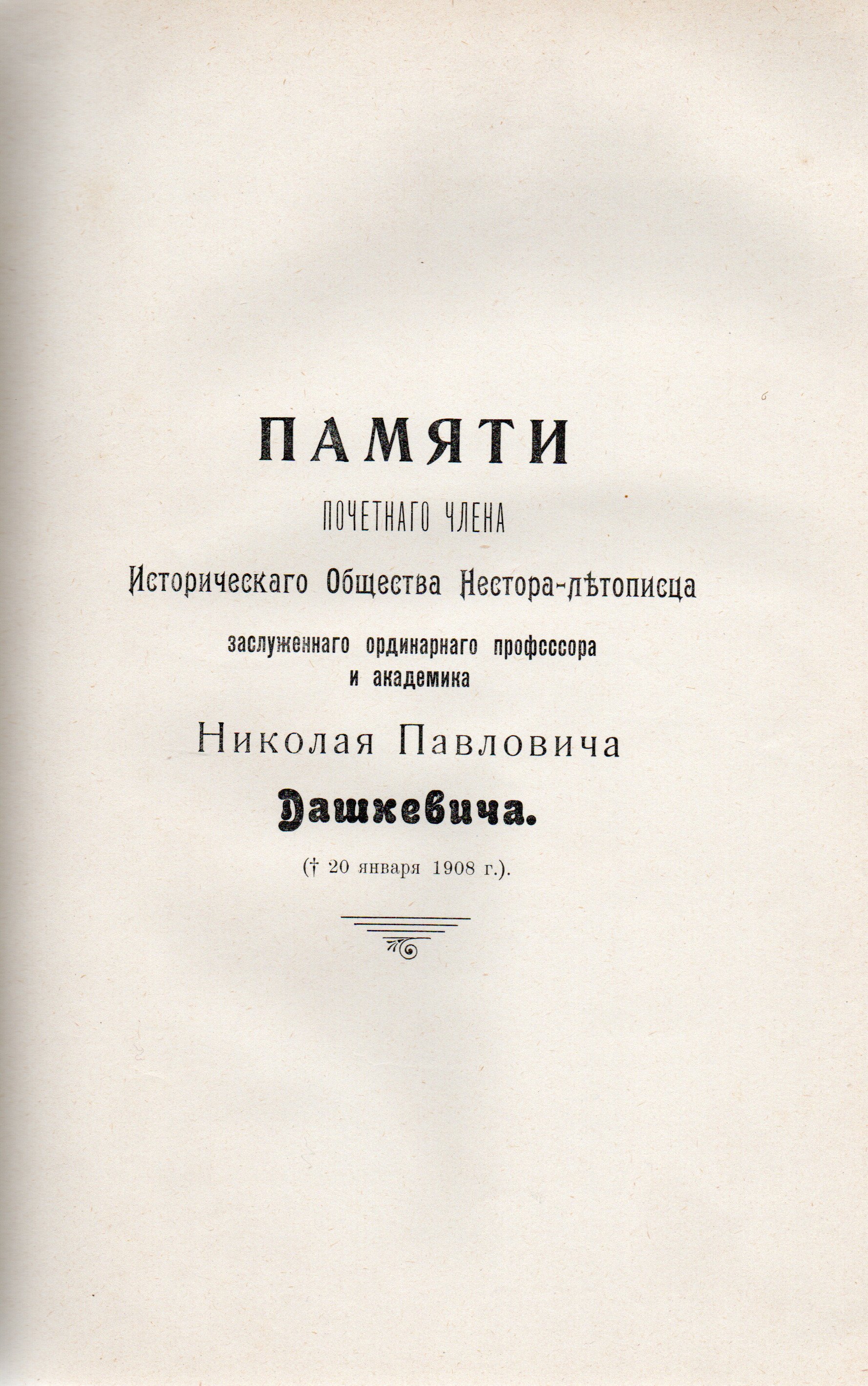 ПАМЯТИ

ПОЧЕТНАГО ЧЛЕНА

Историческаго Общества Нестора-лѣтописца

заслуженнаго ординарнаго профессора
и академика

Николая Павловича

Дашкевича.

(† 20 января 1908 г.).